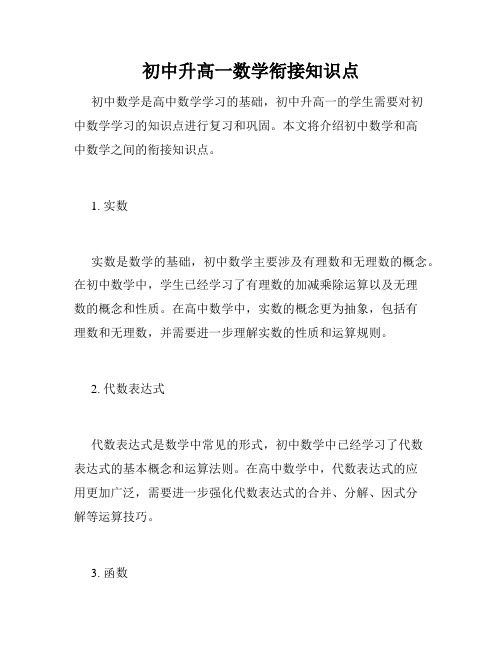 初中升高一数学衔接知识点

初中数学是高中数学学习的基础，初中升高一的学生需要对初中数学学习的知识点进行复习和巩固。本文将介绍初中数学和高中数学之间的衔接知识点。

1. 实数

实数是数学的基础，初中数学主要涉及有理数和无理数的概念。在初中数学中，学生已经学习了有理数的加减乘除运算以及无理数的概念和性质。在高中数学中，实数的概念更为抽象，包括有理数和无理数，并需要进一步理解实数的性质和运算规则。

2. 代数表达式

代数表达式是数学中常见的形式，初中数学中已经学习了代数表达式的基本概念和运算法则。在高中数学中，代数表达式的应用更加广泛，需要进一步强化代数表达式的合并、分解、因式分解等运算技巧。

3. 函数